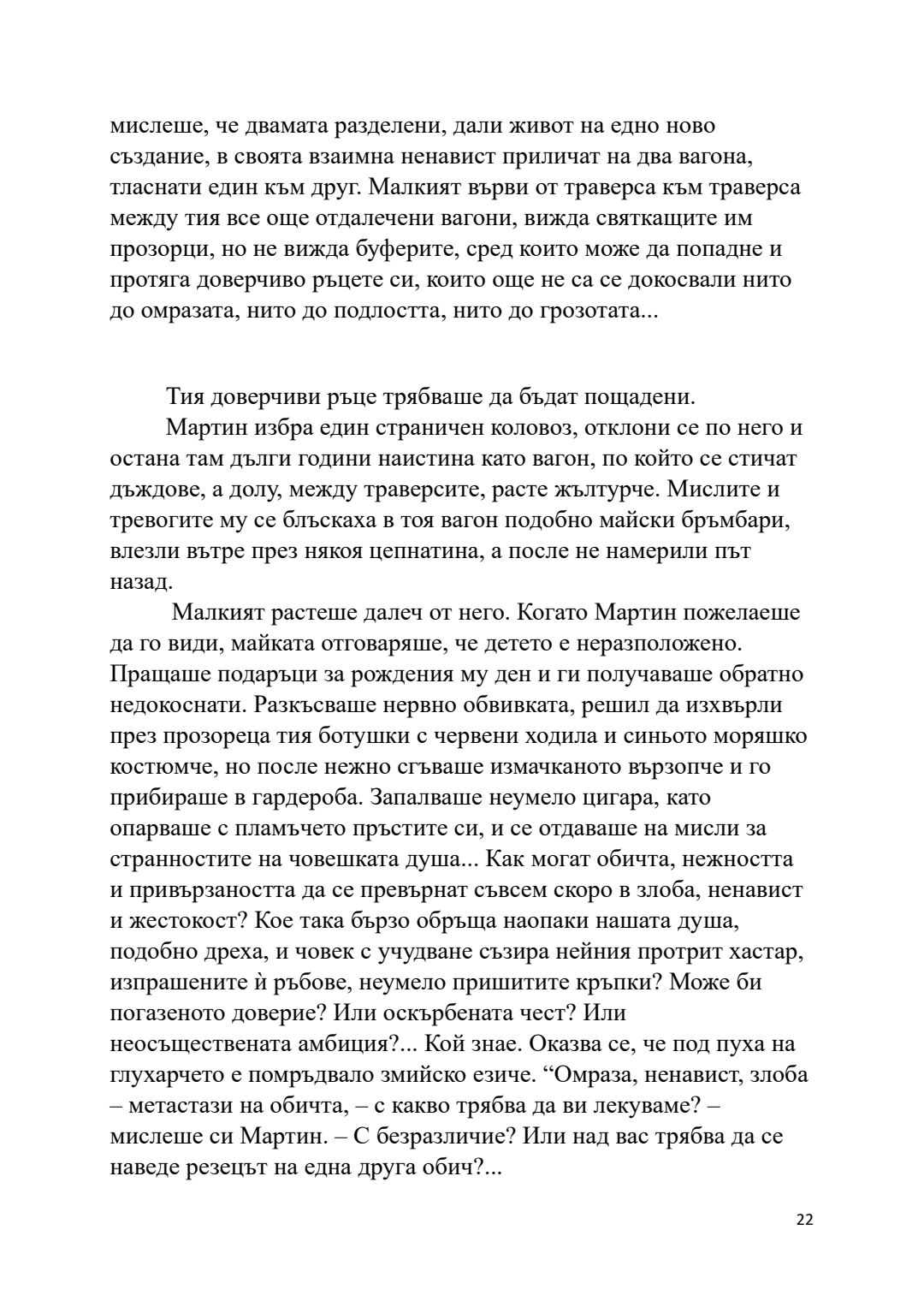 мислеше, че двамата разделени, дали живот на едно ново създание, в своята взаимна ненавист приличат на два вагона, тласнати един към друг. Малкият върви от траверса към траверса между тия все още отдалечени вагони, вижда святкащите им прозорци, но не вижда буферите, сред които може да попадне и протяга доверчиво ръцете си, които още не са се докосвали нито до омразата, нито до подлостта, нито до грозотата...

Тия доверчиви ръце трябваше да бъдат пощадени.

Мартин избра един страничен коловоз, отклони се по него и остана там дълги години наистина като вагон, по който се стичат дъждове, а долу, между траверсите, расте жълтурче. Мислите и тревогите му се блъскаха в тоя вагон подобно майски бръмбари, влезли вътре през някоя цепнатина, а после не намерили път назад.

Малкият растеше далеч от него. Когато Мартин пожелаеше да го види, майката отговаряше, че детето е неразположено. Пращаше подаръци за рождения му ден и ги получаваше обратно недокоснати. Разкъсваше нервно обвивката, решил да изхвърли през прозореца тия ботушки с червени ходила и синьото моряшко костюмче, но после нежно сгъваше измачканото вързопче и го прибираше в гардероба. Запалваше неумело цигара, като опарваше с пламъчето пръстите си, и се отдаваше на мисли за странностите на човешката душа... Как могат обичта, нежността и привързаността да се превърнат съвсем скоро в злоба, ненавист и жестокост? Кое така бързо обръща наопаки нашата душа, подобно дреха, и човек с учудване съзира нейния протрит хастар, изпрашените ѝ ръбове, неумело пришитите кръпки? Може би погазеното доверие? Или оскърбената чест? Или неосъществената амбиция?... Кой знае. Оказва се, че под пуха на глухарчето е помръдвало змийско езиче. “Омраза, ненавист, злоба – метастази на обичта, – с какво трябва да ви лекуваме? – мислеше си Мартин. – С безразличие? Или над вас трябва да се наведе резецът на една друга обич?...

22